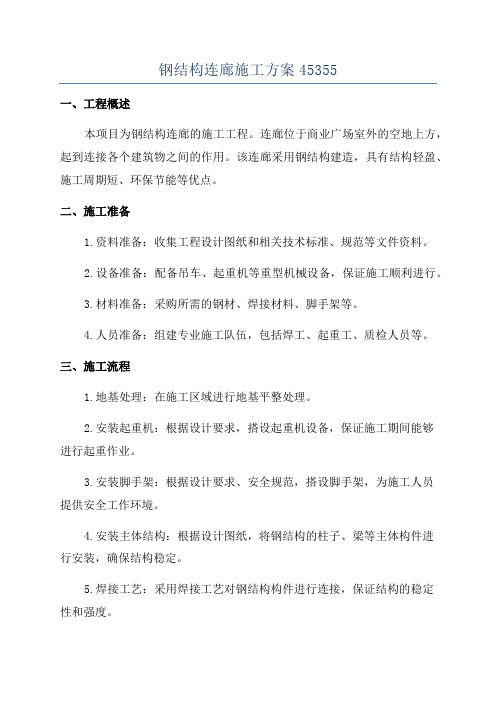 钢结构连廊施工方案 45355

一、工程概述

本项目为钢结构连廊的施工工程。连廊位于商业广场室外的空地上方，起到连接各个建筑物之间的作用。该连廊采用钢结构建造，具有结构轻盈、施工周期短、环保节能等优点。

二、施工准备

1.资料准备：收集工程设计图纸和相关技术标准、规范等文件资料。

2.设备准备：配备吊车、起重机等重型机械设备，保证施工顺利进行。

3.材料准备：采购所需的钢材、焊接材料、脚手架等。

4.人员准备：组建专业施工队伍，包括焊工、起重工、质检人员等。

三、施工流程

1.地基处理：在施工区域进行地基平整处理。

2.安装起重机：根据设计要求，搭设起重机设备，保证施工期间能够进行起重作业。

3.安装脚手架：根据设计要求、安全规范，搭设脚手架，为施工人员提供安全工作环境。

4.安装主体结构：根据设计图纸，将钢结构的柱子、梁等主体构件进行安装，确保结构稳定。

5.焊接工艺：采用焊接工艺对钢结构构件进行连接，保证结构的稳定性和强度。